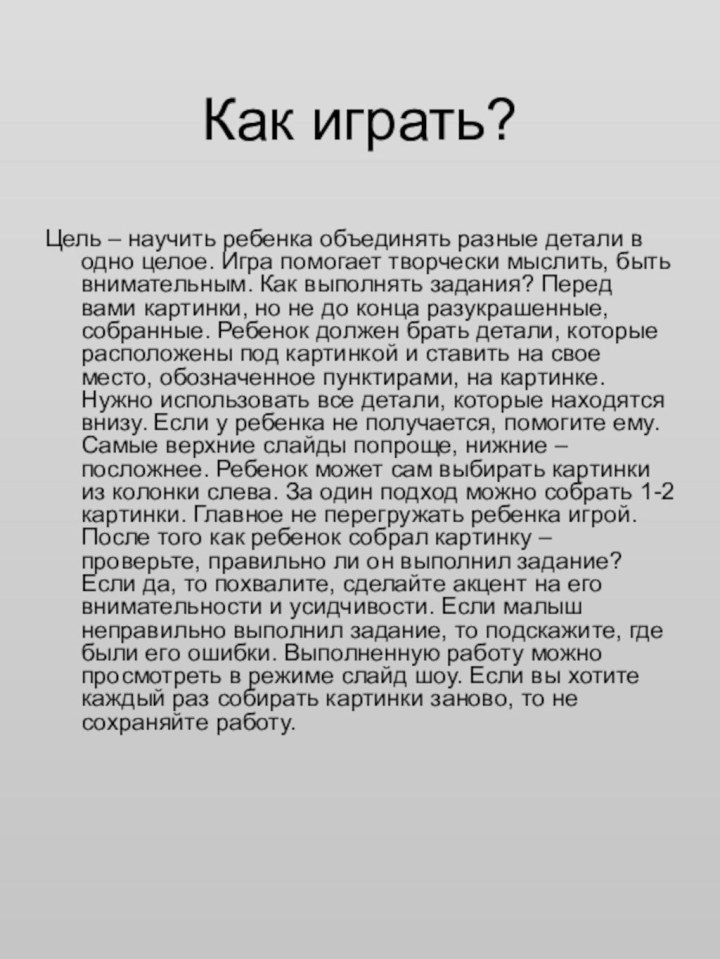 Как играть?

Цель – научить ребенка объединять разные детали в одно целое. Игра помогает творчески мыслить, быть внимательным. Как выполнять задания? Перед вами картинки, но не до конца разукрашенные, собранные. Ребенок должен брать детали, которые расположены под картинкой и ставить на свое место, обозначенное пунктирами, на картинке. Нужно использовать все детали, которые находятся внизу. Если у ребенка не получается, помогите ему. Самые верхние слайды попроще, нижние – посложнее. Ребенок может сам выбирать картинки из колонки слева. За один подход можно собрать 1-2 картинки. Главное не перегружать ребенка игрой. После того как ребенок собрал картинку – проверьте, правильно ли он выполнил задание? Если да, то похвалите, сделайте акцент на его внимательности и усидчивости. Если малыш неправильно выполнил задание, то подскажите, где были его ошибки. Выполненную работу можно просмотреть в режиме слайд шоу. Если вы хотите каждый раз собирать картинки заново, то не сохраняйте работу.